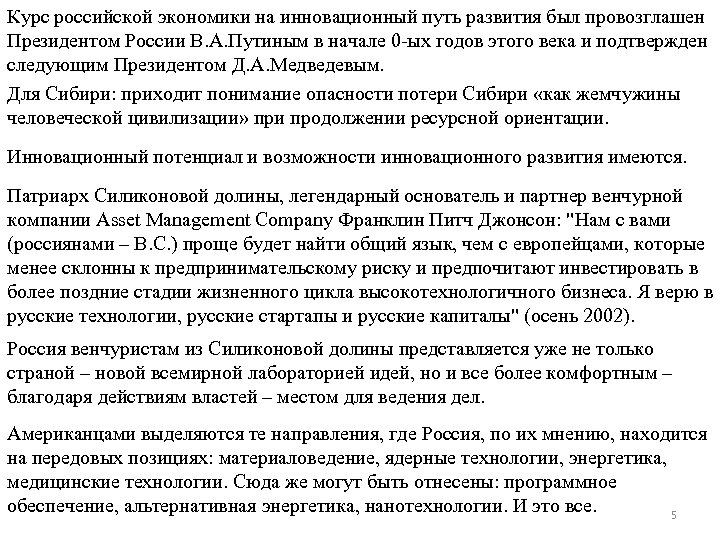 Курс российской экономики на инновационный путь развития был провозглашен Президентом России В.А.Путиным в начале 0-ых годов этого века и подтвержден следующим Президентом Д.А.Медведевым.

Для Сибири: приходит понимание опасности потери Сибири «как жемчужины человеческой цивилизации» при продолжении ресурсной ориентации.

Инновационный потенциал и возможности инновационного развития имеются.

Патриарх Силиконовой долины, легендарный основатель и партнер венчурной компании Asset Management Company Франклин Питч Джонсон: "Нам с вами (россиянами – В.С.) проще будет найти общий язык, чем с европейцами, которые менее склонны к предпринимательскому риску и предпочитают инвестировать в более поздние стадии жизненного цикла высокотехнологичного бизнеса. Я верю в русские технологии, русские стартапы и русские капиталы" (осень 2002).

Россия венчуристам из Силиконовой долины представляется уже не только страной – новой всемирной лабораторией идей, но и все более комфортным – благодаря действиям властей – местом для ведения дел.

Американцами выделяются те направления, где Россия, по их мнению, находится на передовых позициях: материаловедение, ядерные технологии, энергетика, медицинские технологии. Сюда же могут быть отнесены: программное обеспечение, альтернативная энергетика, нанотехнологии. И это все.

5